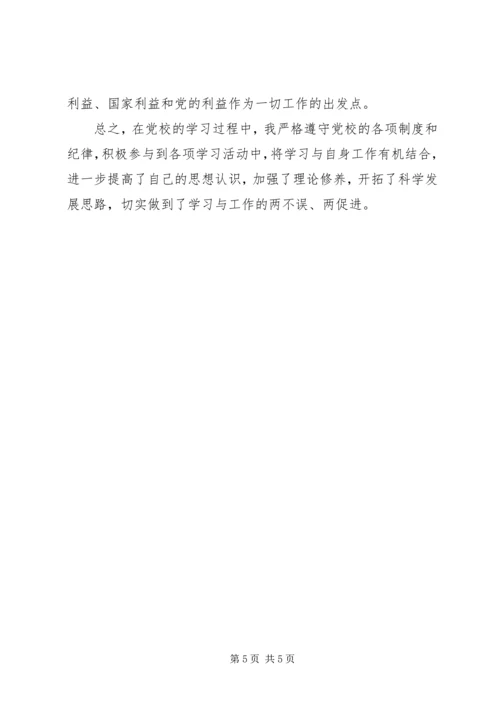 利益、国家利益和党的利益作为一切工作的出发点。

总之，在党校的学习过程中，我严格遵守党校的各项制度和纪律，积极参与到各项学习活动中，将学习与自身工作有机结合，进一步提高了自己的思想认识，加强了理论修养，开拓了科学发展思路，切实做到了学习与工作的两不误、两促进。

第5页 共5页